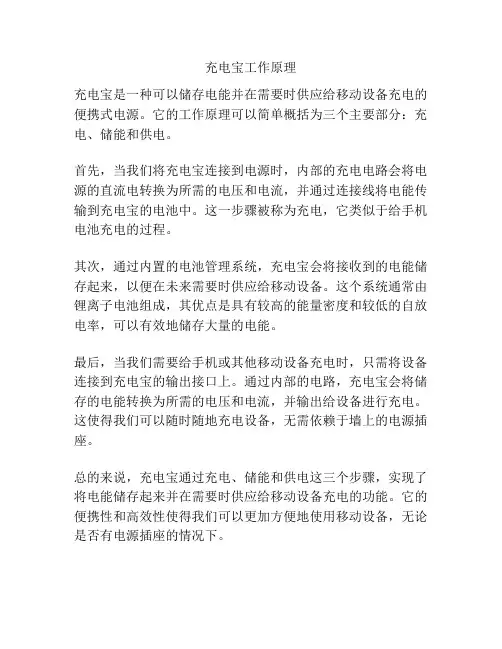 充电宝工作原理

充电宝是一种可以储存电能并在需要时供应给移动设备充电的便携式电源。它的工作原理可以简单概括为三个主要部分：充电、储能和供电。

首先，当我们将充电宝连接到电源时，内部的充电电路会将电源的直流电转换为所需的电压和电流，并通过连接线将电能传输到充电宝的电池中。这一步骤被称为充电，它类似于给手机电池充电的过程。

其次，通过内置的电池管理系统，充电宝会将接收到的电能储存起来，以便在未来需要时供应给移动设备。这个系统通常由锂离子电池组成，其优点是具有较高的能量密度和较低的自放电率，可以有效地储存大量的电能。

最后，当我们需要给手机或其他移动设备充电时，只需将设备连接到充电宝的输出接口上。通过内部的电路，充电宝会将储存的电能转换为所需的电压和电流，并输出给设备进行充电。这使得我们可以随时随地充电设备，无需依赖于墙上的电源插座。

总的来说，充电宝通过充电、储能和供电这三个步骤，实现了将电能储存起来并在需要时供应给移动设备充电的功能。它的便携性和高效性使得我们可以更加方便地使用移动设备，无论是否有电源插座的情况下。